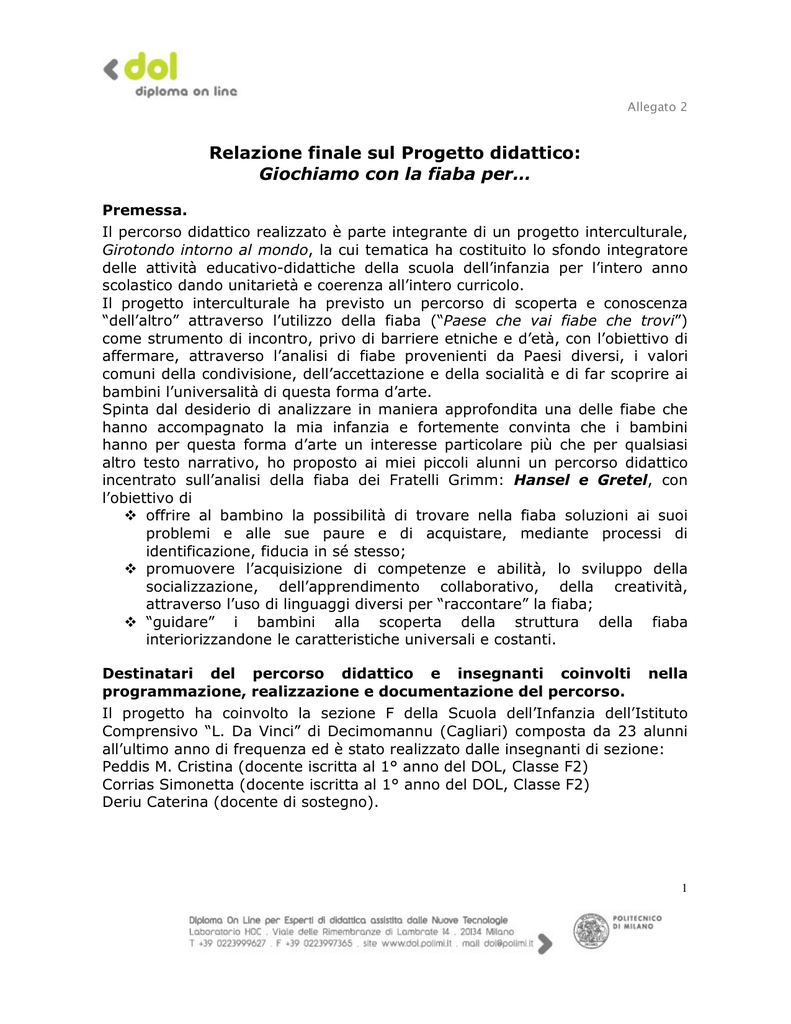 dol
diploma on line

Allegato 2

Relazione finale sul Progetto didattico:
Giochiamo con la fiaba per…

Premessa.
Il percorso didattico realizzato è parte integrante di un progetto interculturale, Girotondo intorno al mondo, la cui tematica ha costituito lo sfondo integratore delle attività educativo-didattiche della scuola dell'infanzia per l'intero anno scolastico dando unitarietà e coerenza all'intero curricolo.
Il progetto interculturale ha previsto un percorso di scoperta e conoscenza "dell'altro" attraverso l'utilizzo della fiaba ("Paese che vai fiabe che trovi") come strumento di incontro, privo di barriere etniche e d'età, con l'obiettivo di affermare, attraverso l'analisi di fiabe provenienti da Paesi diversi, i valori comuni della condivisione, dell'accettazione e della socialità e di far scoprire ai bambini l'universalità di questa forma d'arte.
Spinta dal desiderio di analizzare in maniera approfondita una delle fiabe che hanno accompagnato la mia infanzia e fortemente convinta che i bambini hanno per questa forma d'arte un interesse particolare più che per qualsiasi altro testo narrativo, ho proposto ai miei piccoli alunni un percorso didattico incentrato sull'analisi della fiaba dei Fratelli Grimm: Hansel e Gretel, con l'obiettivo di
❖ offrire al bambino la possibilità di trovare nella fiaba soluzioni ai suoi problemi e alle sue paure e di acquistare, mediante processi di identificazione, fiducia in sé stesso;
❖ promuovere l'acquisizione di competenze e abilità, lo sviluppo della socializzazione, dell'apprendimento collaborativo, della creatività, attraverso l'uso di linguaggi diversi per "raccontare" la fiaba;
❖ "guidare" i bambini alla scoperta della struttura della fiaba interiorizzandone le caratteristiche universali e costanti.

Destinatari del percorso didattico e insegnanti coinvolti nella programmazione, realizzazione e documentazione del percorso.
Il progetto ha coinvolto la sezione F della Scuola dell'Infanzia dell'Istituto Comprensivo "L. Da Vinci" di Decimomannu (Cagliari) composta da 23 alunni all'ultimo anno di frequenza ed è stato realizzato dalle insegnanti di sezione:
Peddis M. Cristina (docente iscritta al 1° anno del DOL, Classe F2)
Corrias Simonetta (docente iscritta al 1° anno del DOL, Classe F2)
Deriu Caterina (docente di sostegno).

1

Diploma On Line per Esperti di didattica assistita dalle Nuove Tecnologie
Laboratorio HOC . Viale delle Rimembranze di Lambrate 14 . 20134 Milano
T +39 0223999627 . F +39 0223997365 . site www.dol.polimi.it . mail dol@polimi.it

POLITECNICO DI MILANO